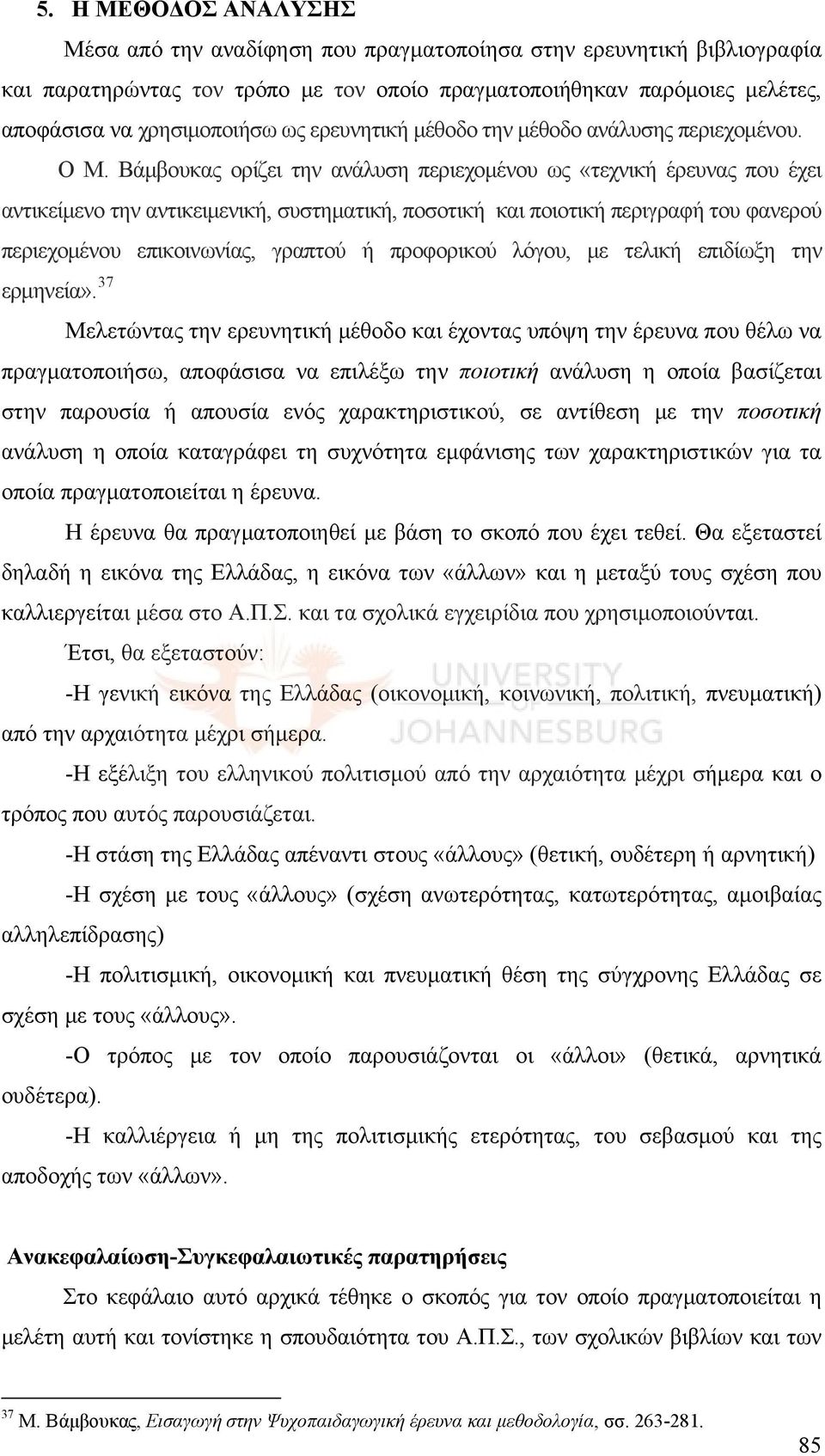 5. Η ΜΕΘΟΔΟΣ ΑΝΑΛΥΣΗΣ

Μέσα από την αναδίφηση που πραγματοποίησα στην ερευνητική βιβλιογραφία και παρατηρώντας τον τρόπο με τον οποίο πραγματοποιήθηκαν παρόμοιες μελέτες, αποφάσισα να χρησιμοποιήσω ως ερευνητική μέθοδο την μέθοδο ανάλυσης περιεχομένου.

Ο Μ. Βάμβουκας ορίζει την ανάλυση περιεχομένου ως «τεχνική έρευνας που έχει αντικείμενο την αντικειμενική, συστηματική, ποσοτική και ποιοτική περιγραφή του φανερού περιεχομένου επικοινωνίας, γραπτού ή προφορικού λόγου, με τελική επιδίωξη την ερμηνεία».$^{37}$

Μελετώντας την ερευνητική μέθοδο και έχοντας υπόψη την έρευνα που θέλω να πραγματοποιήσω, αποφάσισα να επιλέξω την ποιοτική ανάλυση η οποία βασίζεται στην παρουσία ή απουσία ενός χαρακτηριστικού, σε αντίθεση με την ποσοτική ανάλυση η οποία καταγράφει τη συχνότητα εμφάνισης των χαρακτηριστικών για τα οποία πραγματοποιείται η έρευνα.

Η έρευνα θα πραγματοποιηθεί με βάση το σκοπό που έχει τεθεί. Θα εξεταστεί δηλαδή η εικόνα της Ελλάδας, η εικόνα των «άλλων» και η μεταξύ τους σχέση που καλλιεργείται μέσα στο Α.Π.Σ. και τα σχολικά εγχειρίδια που χρησιμοποιούνται.

Έτσι, θα εξεταστούν:

-Η γενική εικόνα της Ελλάδας (οικονομική, κοινωνική, πολιτική, πνευματική) από την αρχαιότητα μέχρι σήμερα.

-Η εξέλιξη του ελληνικού πολιτισμού από την αρχαιότητα μέχρι σήμερα και ο τρόπος που αυτός παρουσιάζεται.

-Η στάση της Ελλάδας απέναντι στους «άλλους» (θετική, ουδέτερη ή αρνητική)

-Η σχέση με τους «άλλους» (σχέση ανωτερότητας, κατωτερότητας, αμοιβαίας αλληλεπίδρασης)

-Η πολιτισμική, οικονομική και πνευματική θέση της σύγχρονης Ελλάδας σε σχέση με τους «άλλους».

-Ο τρόπος με τον οποίο παρουσιάζονται οι «άλλοι» (θετικά, αρνητικά ουδέτερα).

-Η καλλιέργεια ή μη της πολιτισμικής ετερότητας, του σεβασμού και της αποδοχής των «άλλων».

Ανακεφαλαίωση-Συγκεφαλαιωτικές παρατηρήσεις

Στο κεφάλαιο αυτό αρχικά τέθηκε ο σκοπός για τον οποίο πραγματοποιείται η μελέτη αυτή και τονίστηκε η σπουδαιότητα του Α.Π.Σ., των σχολικών βιβλίων και των

UNIVERSITY
JOHANNESBURG

$^{37}$ Μ. Βάμβουκας, Εισαγωγή στην Ψυχοπαιδαγωγική έρευνα και μεθοδολογία, σσ. 263-281.

85